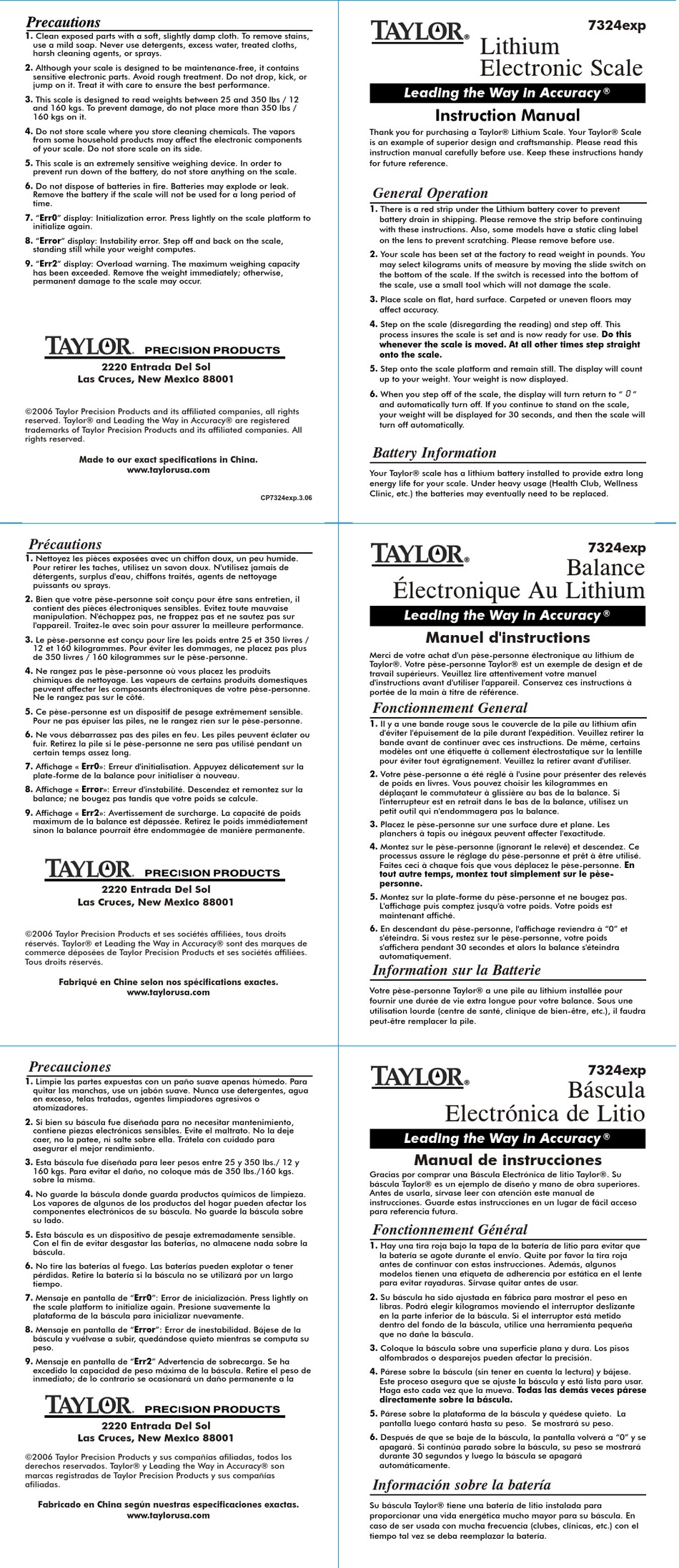 Precautions

1. Clean exposed parts with a soft, slightly damp cloth. To remove stains, use a mild soap. Never use detergents, excess water, treated cloths, harsh cleaning agents, or sprays.

2. Although your scale is designed to be maintenance-free, it contains sensitive electronic parts. Avoid rough treatment. Do not drop, kick, or jump on it. Treat it with care to ensure the best performance.

3. This scale is designed to read weights between 25 and 350 lbs / 12 and 160 kgs. To prevent damage, do not place more than 350 lbs / 160 kgs on it.

4. Do not store scale where you store cleaning chemicals. The vapors from some household products may affect the electronic components of your scale. Do not store scale on its side.

5. This scale is an extremely sensitive weighing device. In order to prevent run down of the battery, do not store anything on the scale.

6. Do not dispose of batteries in fire. Batteries may explode or leak. Remove the battery if the scale will not be used for a long period of time.

7. "Err0" display: Initialization error. Press lightly on the scale platform to initialize again.

8. "Error" display: Instability error. Step off and back on the scale, standing still while your weight computes.

9. "Err2" display: Overload warning. The maximum weighing capacity has been exceeded. Remove the weight immediately; otherwise, permanent damage to the scale may occur.

TAYLOR® PRECISION PRODUCTS
2220 Entrada Del Sol
Las Cruces, New Mexico 88001

©2006 Taylor Precision Products and its affiliated companies, all rights reserved. Taylor® and Leading the Way in Accuracy® are registered trademarks of Taylor Precision Products and its affiliated companies. All rights reserved.

Made to our exact specifications in China.
www.taylorusa.com

CP7324exp.3.06

TAYLOR® 7324exp
Lithium
Electronic Scale
Leading the Way in Accuracy®
Instruction Manual

Thank you for purchasing a Taylor® Lithium Scale. Your Taylor® Scale is an example of superior design and craftsmanship. Please read this instruction manual carefully before use. Keep these instructions handy for future reference.

General Operation

1. There is a red strip under the Lithium battery cover to prevent battery drain in shipping. Please remove the strip before continuing with these instructions. Also, some models have a static cling label on the lens to prevent scratching. Please remove before use.

2. Your scale has been set at the factory to read weight in pounds. You may select kilograms units of measure by moving the slide switch on the bottom of the scale. If the switch is recessed into the bottom of the scale, use a small tool which will not damage the scale.

3. Place scale on flat, hard surface. Carpeted or uneven floors may affect accuracy.

4. Step on the scale (disregarding the reading) and step off. This process insures the scale is set and is now ready for use. Do this whenever the scale is moved. At all other times step straight onto the scale.

5. Step onto the scale platform and remain still. The display will count up to your weight. Your weight is now displayed.

6. When you step off of the scale, the display will turn return to " 0 " and automatically turn off. If you continue to stand on the scale, your weight will be displayed for 30 seconds, and then the scale will turn off automatically.

Battery Information

Your Taylor® scale has a lithium battery installed to provide extra long energy life for your scale. Under heavy usage (Health Club, Wellness Clinic, etc.) the batteries may eventually need to be replaced.

Précautions

1. Nettoyez les pièces exposées avec un chiffon doux, un peu humide. Pour retirer les taches, utilisez un savon doux. N'utilisez jamais de détergents, surplus d'eau, chiffons traités, agents de nettoyage puissants ou sprays.

2. Bien que votre pèse-personne soit conçu pour être sans entretien, il contient des pièces électroniques sensibles. Evitez toute mauvaise manipulation. N'échappez pas, ne frappez pas et ne sautez pas sur l'appareil. Traitez-le avec soin pour assurer la meilleure performance.

3. Le pèse-personne est conçu pour lire les poids entre 25 et 350 livres / 12 et 160 kilogrammes. Pour éviter les dommages, ne placez pas plus de 350 livres / 160 kilogrammes sur le pèse-personne.

4. Ne rangez pas le pèse-personne où vous placez les produits chimiques de nettoyage. Les vapeurs de certains produits domestiques peuvent affecter les composants électroniques de votre pèse-personne. Ne le rangez pas sur le côté.

5. Ce pèse-personne est un dispositif de pesage extrêmement sensible. Pour ne pas épuiser les piles, ne le rangez rien sur le pèse-personne.

6. Ne vous débarrassez pas des piles en feu. Les piles peuvent éclater ou fuir. Retirez la pile si le pèse-personne ne sera pas utilisé pendant un certain temps assez long.

7. Affichage « Err0»: Erreur d'initialisation. Appuyez délicatement sur la plate-forme de la balance pour initialiser à nouveau.

8. Affichage « Error»: Erreur d'instabilité. Descendez et remontez sur la balance; ne bougez pas tandis que votre poids se calcule.

9. Affichage « Err2»: Avertissement de surcharge. La capacité de poids maximum de la balance est dépassée. Retirez le poids immédiatement sinon la balance pourrait être endommagée de manière permanente.

TAYLOR® PRECISION PRODUCTS
2220 Entrada Del Sol
Las Cruces, New Mexico 88001

©2006 Taylor Precision Products et ses sociétés affiliées, tous droits réservés. Taylor® et Leading the Way in Accuracy® sont des marques de commerce déposées de Taylor Precision Products et ses sociétés affiliées. Tous droits réservés.

Fabriqué en Chine selon nos spécifications exactes.
www.taylorusa.com

TAYLOR® 7324exp
Balance
Électronique Au Lithium
Leading the Way in Accuracy®
Manuel d'instructions

Merci de votre achat d'un pèse-personne électronique au lithium de Taylor®. Votre pèse-personne Taylor® est un exemple de design et de travail supérieurs. Veuillez lire attentivement votre manuel d'instructions avant d'utiliser l'appareil. Conservez ces instructions à portée de la main à titre de référence.

Fonctionnement General

1. Il y a une bande rouge sous le couvercle de la pile au lithium afin d'éviter l'épuisement de la pile durant l'expédition. Veuillez retirer la bande avant de continuer avec ces instructions. De même, certains modèles ont une étiquette à collement électrostatique sur la lentille pour éviter tout égratignement. Veuillez la retirer avant d'utiliser.

2. Votre pèse-personne a été réglé à l'usine pour présenter des relevés de poids en livres. Vous pouvez choisir les kilogrammes en déplaçant le commutateur à glissière au bas de la balance. Si l'interrupteur est en retrait dans le bas de la balance, utilisez un petit outil qui n'endommagera pas la balance.

3. Placez le pèse-personne sur une surface dure et plane. Les planchers à tapis ou inégaux peuvent affecter l'exactitude.

4. Montez sur le pèse-personne (ignorant le relevé) et descendez. Ce processus assure le réglage du pèse-personne et prêt à être utilisé. Faites ceci à chaque fois que vous déplacez le pèse-personne. En tout autre temps, montez tout simplement sur le pèse-personne.

5. Montez sur la plate-forme du pèse-personne et ne bougez pas. L'affichage puis comptez jusqu'à votre poids. Votre poids est maintenant affiché.

6. En descendant du pèse-personne, l'affichage reviendra à "0" et s'éteindra. Si vous restez sur le pèse-personne, votre poids s'affichera pendant 30 secondes et alors la balance s'éteindra automatiquement.

Information sur la Batterie

Votre pèse-personne Taylor® a une pile au lithium installée pour fournir une durée de vie extra longue pour votre balance. Sous une utilisation lourde (centre de santé, clinique de bien-être, etc.), il faudra peut-être remplacer la pile.

Precauciones

1. Limpie las partes expuestas con un paño suave apenas húmedo. Para quitar las manchas, use un jabón suave. Nunca use detergentes, agua en exceso, telas tratadas, agentes limpiadores agresivos o atomizadores.

2. Si bien su báscula fue diseñada para no necesitar mantenimiento, contiene piezas electrónicas sensibles. Evite el maltrato. No la deje caer, no la patee, ni salte sobre ella. Trátela con cuidado para asegurar el mejor rendimiento.

3. Esta báscula fue diseñada para leer pesos entre 25 y 350 lbs./ 12 y 160 kgs. Para evitar el daño, no coloque más de 350 lbs./160 kgs. sobre la misma.

4. No guarde la báscula donde guarda productos químicos de limpieza. Los vapores de algunos de los productos del hogar pueden afectar los componentes electrónicos de su báscula. No guarde la báscula sobre su lado.

5. Esta báscula es un dispositivo de pesaje extremadamente sensible. Con el fin de evitar desgastar las baterías, no almacene nada sobre la báscula.

6. No tire las baterías al fuego. Las baterías pueden explotar o tener pérdidas. Retire la batería si la báscula no se utilizará por un largo tiempo.

7. Mensaje en pantalla de "Err0": Error de inicialización. Press lightly on the scale platform to initialize again. Presione suavemente la plataforma de la báscula para inicializar nuevamente.

8. Mensaje en pantalla de "Error": Error de inestabilidad. Bájese de la báscula y vuélvase a subir, quedándose quieto mientras se computa su peso.

9. Mensaje en pantalla de "Err2" Advertencia de sobrecarga. Se ha excedido la capacidad de peso máxima de la báscula. Retire el peso de inmediato; de lo contrario se ocasionará un daño permanente a la

TAYLOR® PRECISION PRODUCTS
2220 Entrada Del Sol
Las Cruces, New Mexico 88001

©2006 Taylor Precision Products y sus compañías afiliadas, todos los derechos reservados. Taylor® y Leading the Way in Accuracy® son marcas registradas de Taylor Precision Products y sus compañías afiliadas.

Fabricado en China según nuestras especificaciones exactas.
www.taylorusa.com

TAYLOR® 7324exp
Báscula
Electrónica de Litio
Leading the Way in Accuracy®
Manual de instrucciones

Gracias por comprar una Báscula Electrónica de litio Taylor®. Su báscula Taylor® es un ejemplo de diseño y mano de obra superiores. Antes de usarla, sírvase leer con atención este manual de instrucciones. Guarde estas instrucciones en un lugar de fácil acceso para referencia futura.

Fonctionnement Général

1. Hay una tira roja bajo la tapa de la batería de litio para evitar que la batería se agote durante el envío. Quite por favor la tira roja antes de continuar con estas instrucciones. Además, algunos modelos tienen una etiqueta de adherencia por estática en el lente para evitar rayaduras. Sírvase quitar antes de usar.

2. Su báscula ha sido ajustada en fábrica para mostrar el peso en libras. Podrá elegir kilogramos moviendo el interruptor deslizante en la parte inferior de la báscula. Si el interruptor está metido dentro del fondo de la báscula, utilice una herramienta pequeña que no dañe la báscula.

3. Coloque la báscula sobre una superficie plana y dura. Los pisos alfombrados o desparejos pueden afectar la precisión.

4. Párese sobre la báscula (sin tener en cuenta la lectura) y bájese. Este proceso asegura que se ajuste la báscula y está lista para usar. Haga esto cada vez que la mueva. Todas las demás veces párese directamente sobre la báscula.

5. Párese sobre la plataforma de la báscula y quédese quieto. La pantalla luego contará hasta su peso. Se mostrará su peso.

6. Después de que se baje de la báscula, la pantalla volverá a "0" y se apagará. Si continúa parado sobre la báscula, su peso se mostrará durante 30 segundos y luego la báscula se apagará automáticamente.

Información sobre la batería

Su báscula Taylor® tiene una batería de litio instalada para proporcionar una vida energética mucho mayor para su báscula. En caso de ser usada con mucha frecuencia (clubes, clínicas, etc.) con el tiempo tal vez se deba reemplazar la batería.